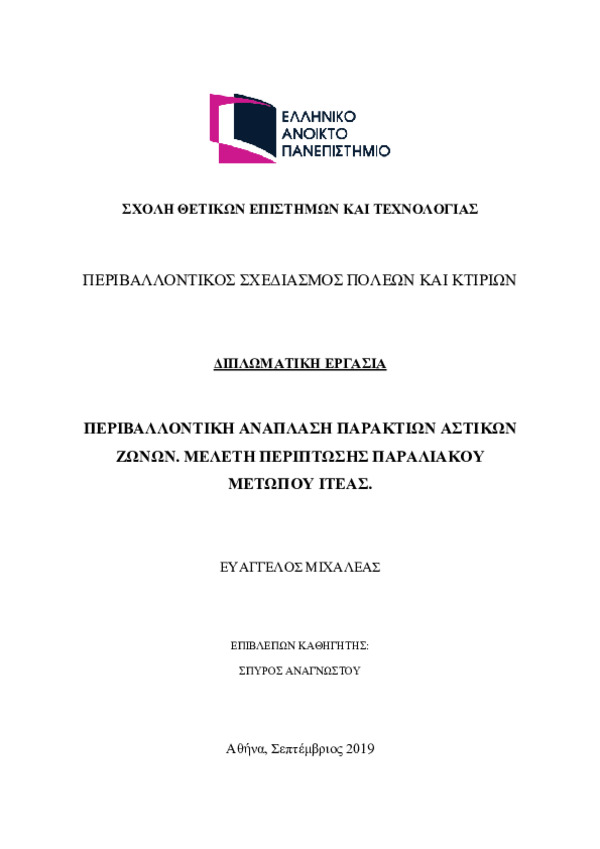 ΕΛΛΗΝΙΚΟ
ΑΝΟΙΚΤΟ
ΠΑΝΕΠΙΣΤΗΜΙΟ

ΣΧΟΛΗ ΘΕΤΙΚΩΝ ΕΠΙΣΤΗΜΩΝ ΚΑΙ ΤΕΧΝΟΛΟΓΙΑΣ

ΠΕΡΙΒΑΛΛΟΝΤΙΚΟΣ ΣΧΕΔΙΑΣΜΟΣ ΠΟΛΕΩΝ ΚΑΙ ΚΤΙΡΙΩΝ

ΔΙΠΛΩΜΑΤΙΚΗ ΕΡΓΑΣΙΑ

ΠΕΡΙΒΑΛΛΟΝΤΙΚΗ ΑΝΑΠΛΑΣΗ ΠΑΡΑΚΤΙΩΝ ΑΣΤΙΚΩΝ ΖΩΝΩΝ. ΜΕΛΕΤΗ ΠΕΡΙΠΤΩΣΗΣ ΠΑΡΑΛΙΑΚΟΥ ΜΕΤΩΠΟΥ ΙΤΕΑΣ.

ΕΥΑΓΓΕΛΟΣ ΜΙΧΑΛΕΑΣ

ΕΠΙΒΛΕΠΩΝ ΚΑΘΗΓΗΤΗΣ:
ΣΠΥΡΟΣ ΑΝΑΓΝΩΣΤΟΥ

Αθήνα, Σεπτέμβριος 2019